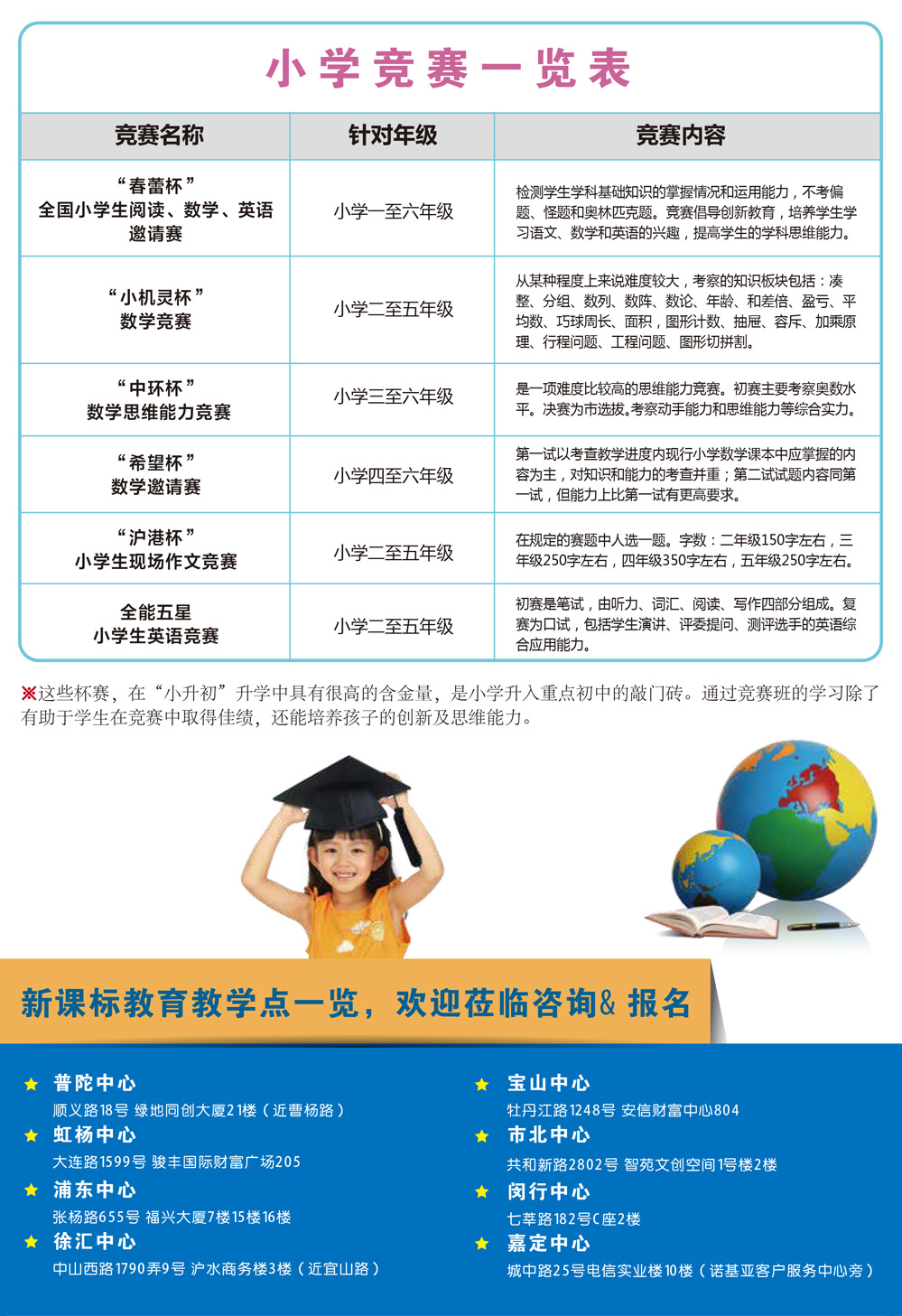 小学竞赛一览表

| 竞赛名称 | 针对年级 | 竞赛内容 |
|---|---|---|
| “春蕾杯”全国小学生阅读、数学、英语邀请赛 | 小学一至六年级 | 检测学生学科基础知识的掌握情况和运用能力，不考偏题、怪题和奥林匹克题。竞赛倡导创新教育，培养学生学习语文、数学和英语的兴趣，提高学生的学科思维能力。 |
| “小机灵杯”数学竞赛 | 小学二至五年级 | 从某种程度上来说难度较大，考察的知识板块包括：凑整、分组、数列、数阵、数论、年龄、和差倍、盈亏、平均数、巧球周长、面积，图形计数、抽屉、容斥、加乘原理、行程问题、工程问题、图形切拼割。 |
| “中环杯”数学思维能力竞赛 | 小学三至六年级 | 是一项难度比较高的思维能力竞赛。初赛主要考察奥数水平。决赛为市选拔。考察动手能力和思维能力等综合实力。 |
| “希望杯”数学邀请赛 | 小学四至六年级 | 第一试以考查教学进度内现行小学数学课本中应掌握的内容为主，对知识和能力的考查并重；第二试试题内容同第一试，但能力上比第一试有更高要求。 |
| “沪港杯”小学生现场作文竞赛 | 小学二至五年级 | 在规定的赛题中人选一题。字数：二年级150字左右，三年级250字左右，四年级350字左右，五年级250字左右。 |
| 全能五星小学生英语竞赛 | 小学二至五年级 | 初赛是笔试，由听力、词汇、阅读、写作四部分组成。复赛为口试，包括学生演讲、评委提问、测评选手的英语综合应用能力。 |

※这些杯赛，在“小升初”升学中具有很高的含金量，是小学升入重点初中的敲门砖。通过竞赛班的学习除了有助于学生在竞赛中取得佳绩，还能培养孩子的创新及思维能力。

新课标教育教学点一览，欢迎莅临咨询& 报名

★ 普陀中心
顺义路18号 绿地同创大厦21楼（近曹杨路）
★ 虹杨中心
大连路1599号 骏丰国际财富广场205
★ 浦东中心
张杨路655号 福兴大厦7楼15楼16楼
★ 徐汇中心
中山西路1790弄9号 沪水商务楼3楼（近宜山路）

★ 宝山中心
牡丹江路1248号 安信财富中心804
★ 市北中心
共和新路2802号 智苑文创空间1号楼2楼
★ 闵行中心
七莘路182号C座2楼
★ 嘉定中心
城中路25号电信实业楼10楼（诺基亚客户服务中心旁）